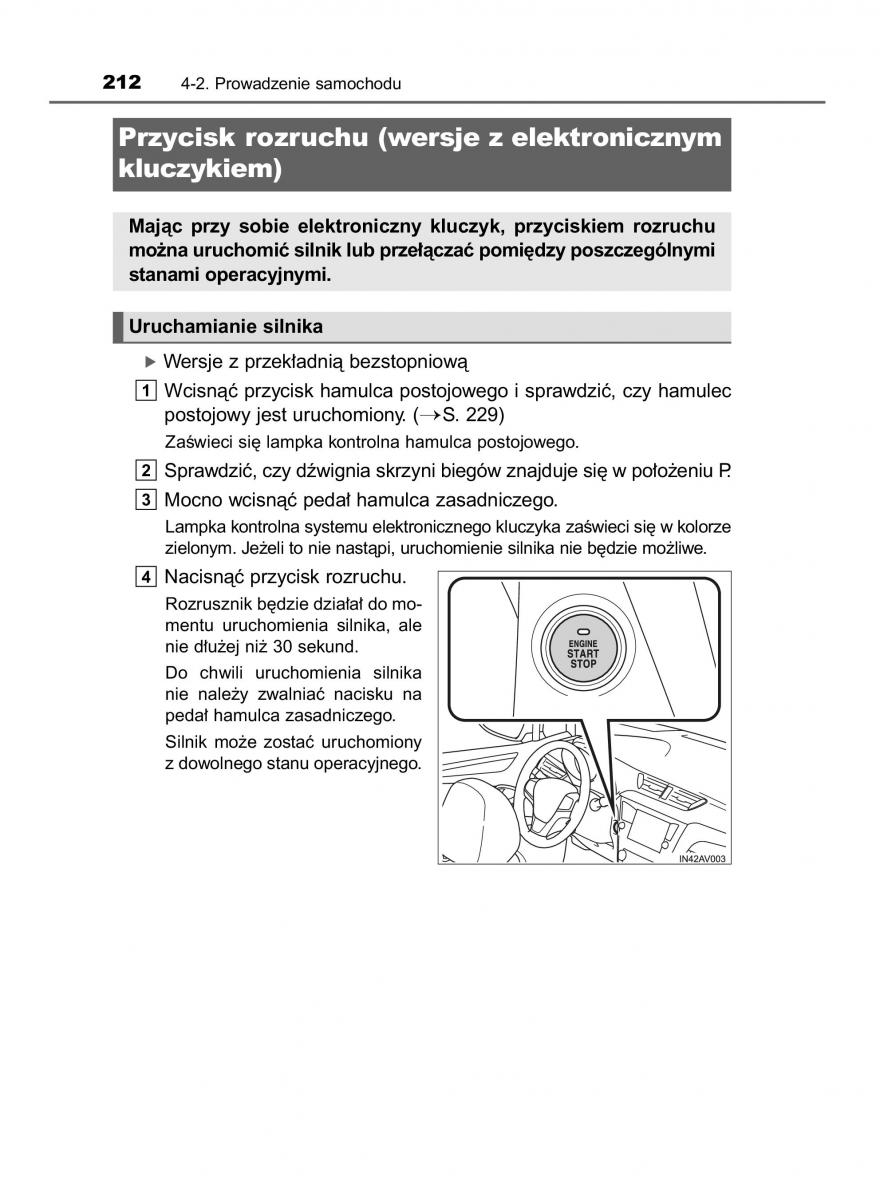 212 4-2. Prowadzenie samochodu

Przycisk rozruchu (wersje z elektronicznym kluczykiem)

Mając przy sobie elektroniczny kluczyk, przyciskiem rozruchu można uruchomić silnik lub przełączać pomiędzy poszczególnymi stanami operacyjnymi.

Uruchamianie silnika

▶ Wersje z przekładnią bezstopniową

1 Wcisnąć przycisk hamulca postojowego i sprawdzić, czy hamulec postojowy jest uruchomiony. (→S. 229)

Zaświeci się lampka kontrolna hamulca postojowego.

2 Sprawdzić, czy dźwignia skrzyni biegów znajduje się w położeniu P.

3 Mocno wcisnąć pedał hamulca zasadniczego.

Lampka kontrolna systemu elektronicznego kluczyka zaświeci się w kolorze zielonym. Jeżeli to nie nastąpi, uruchomienie silnika nie będzie możliwe.

4 Nacisnąć przycisk rozruchu.

Rozrusznik będzie działał do momentu uruchomienia silnika, ale nie dłużej niż 30 sekund.

Do chwili uruchomienia silnika nie należy zwalniać nacisku na pedał hamulca zasadniczego.

Silnik może zostać uruchomiony z dowolnego stanu operacyjnego.

ENGINE
START
STOP

IN42AV003